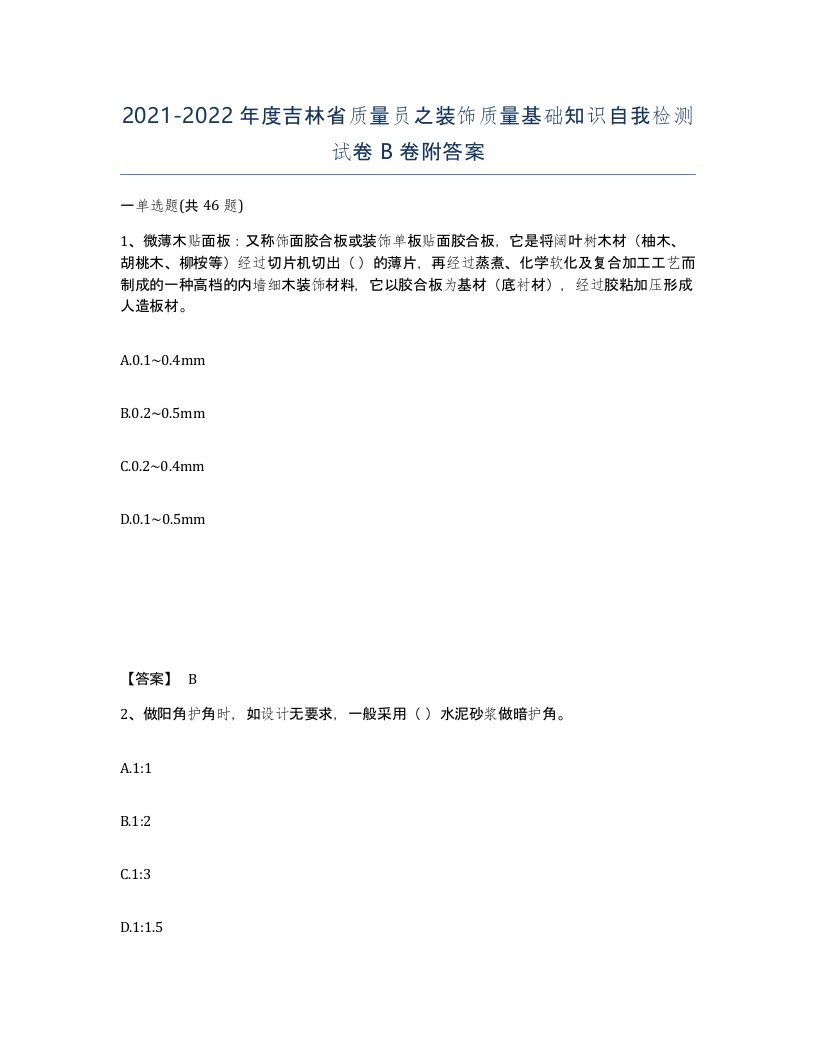 2021-2022年度吉林省质量员之装饰质量基础知识自我检测试卷B卷附答案

一单选题(共46题)

1、微薄木贴面板：又称饰面胶合板或装饰单板贴面胶合板，它是将阔叶树木材（柚木、胡桃木、柳桉等）经过切片机切出（ ）的薄片，再经过蒸煮、化学软化及复合加工工艺而制成的一种高档的内墙细木装饰材料，它以胶合板为基材（底衬材），经过胶粘加压形成人造板材。

A.0.1~0.4mm

B.0.2~0.5mm

C.0.2~0.4mm

D.0.1~0.5mm

【答案】 B

2、做阳角护角时，如设计无要求，一般采用（ ）水泥砂浆做暗护角。

A.1:1

B.1:2

C.1:3

D.1:1.5